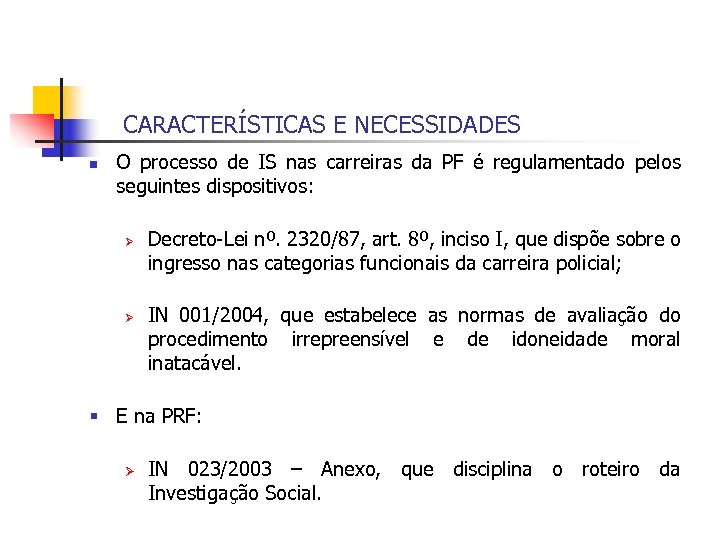 CARACTERÍSTICAS E NECESSIDADES

O processo de IS nas carreiras da PF é regulamentado pelos seguintes dispositivos:

Decreto-Lei nº. 2320/87, art. 8º, inciso I, que dispõe sobre o ingresso nas categorias funcionais da carreira policial;

IN 001/2004, que estabelece as normas de avaliação do procedimento irrepreensível e de idoneidade moral inatacável.

E na PRF:

IN 023/2003 – Anexo, que disciplina o roteiro da Investigação Social.